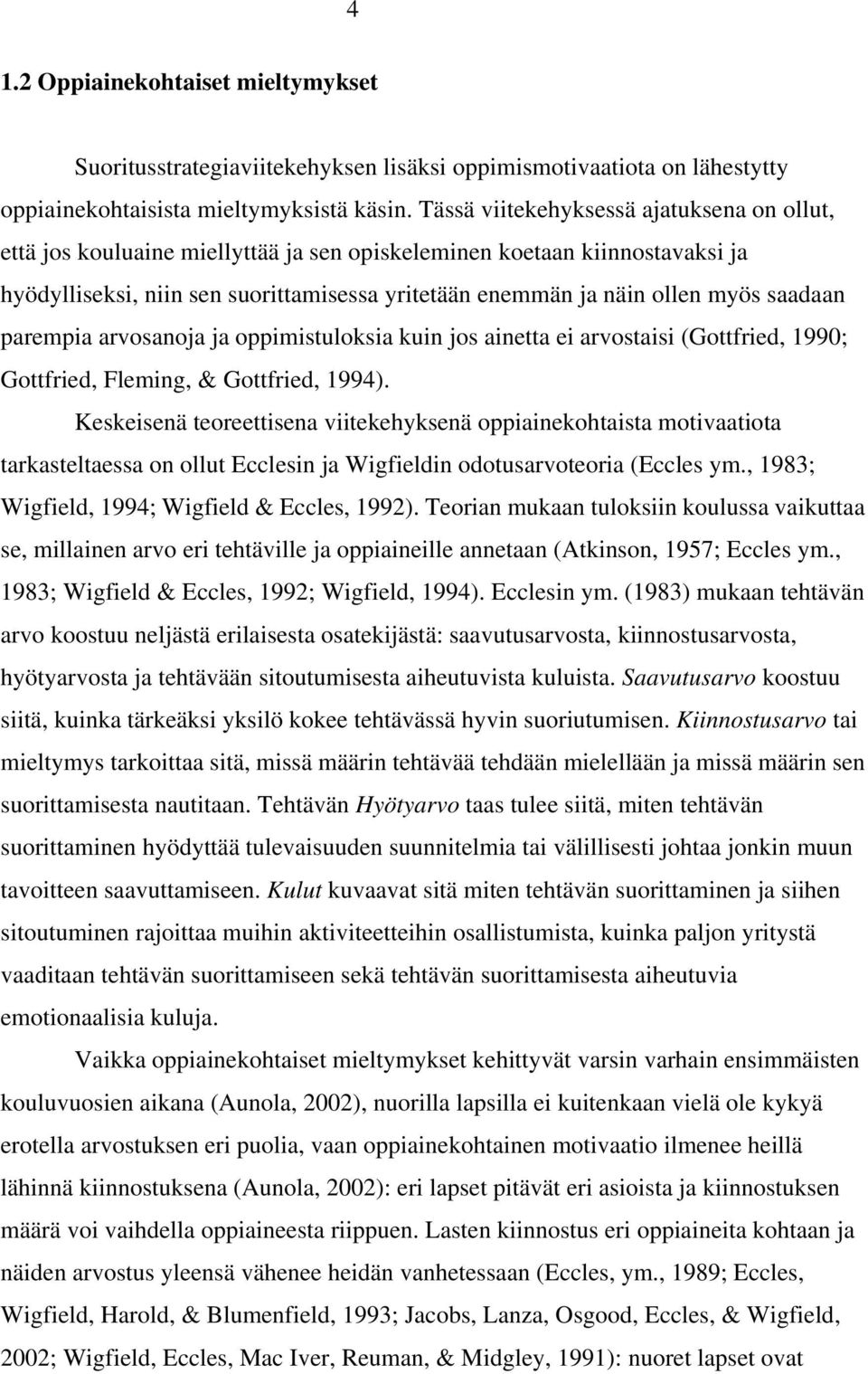 4

1.2 Oppiainekohtaiset mieltymykset

Suoritusstrategiaviitekehyksen lisäksi oppimismotivaatiota on lähestytty oppiainekohtaisista mieltymyksistä käsin. Tässä viitekehyksessä ajatuksena on ollut, että jos kouluaine miellyttää ja sen opiskeleminen koetaan kiinnostavaksi ja hyödylliseksi, niin sen suorittamisessa yritetään enemmän ja näin ollen myös saadaan parempia arvosanoja ja oppimistuloksia kuin jos ainetta ei arvostaisi (Gottfried, 1990; Gottfried, Fleming, & Gottfried, 1994).

Keskeisenä teoreettisena viitekehyksenä oppiainekohtaista motivaatiota tarkasteltaessa on ollut Ecclesin ja Wigfieldin odotusarvoteoria (Eccles ym., 1983; Wigfield, 1994; Wigfield & Eccles, 1992). Teorian mukaan tuloksiin koulussa vaikuttaa se, millainen arvo eri tehtäville ja oppiaineille annetaan (Atkinson, 1957; Eccles ym., 1983; Wigfield & Eccles, 1992; Wigfield, 1994). Ecclesin ym. (1983) mukaan tehtävän arvo koostuu neljästä erilaisesta osatekijästä: saavutusarvosta, kiinnostusarvosta, hyötyarvosta ja tehtävään sitoutumisesta aiheutuvista kuluista. Saavutusarvo koostuu siitä, kuinka tärkeäksi yksilö kokee tehtävässä hyvin suoriutumisen. Kiinnostusarvo tai mieltymys tarkoittaa sitä, missä määrin tehtävää tehdään mielellään ja missä määrin sen suorittamisesta nautitaan. Tehtävän Hyötyarvo taas tulee siitä, miten tehtävän suorittaminen hyödyttää tulevaisuuden suunnitelmia tai välillisesti johtaa jonkin muun tavoitteen saavuttamiseen. Kulut kuvaavat sitä miten tehtävän suorittaminen ja siihen sitoutuminen rajoittaa muihin aktiviteetteihin osallistumista, kuinka paljon yritystä vaaditaan tehtävän suorittamiseen sekä tehtävän suorittamisesta aiheutuvia emotionaalisia kuluja.

Vaikka oppiainekohtaiset mieltymykset kehittyvät varsin varhain ensimmäisten kouluvuosien aikana (Aunola, 2002), nuorilla lapsilla ei kuitenkaan vielä ole kykyä erotella arvostuksen eri puolia, vaan oppiainekohtainen motivaatio ilmenee heillä lähinnä kiinnostuksena (Aunola, 2002): eri lapset pitävät eri asioista ja kiinnostuksen määrä voi vaihdella oppiaineesta riippuen. Lasten kiinnostus eri oppiaineita kohtaan ja näiden arvostus yleensä vähenee heidän vanhetessaan (Eccles, ym., 1989; Eccles, Wigfield, Harold, & Blumenfield, 1993; Jacobs, Lanza, Osgood, Eccles, & Wigfield, 2002; Wigfield, Eccles, Mac Iver, Reuman, & Midgley, 1991): nuoret lapset ovat